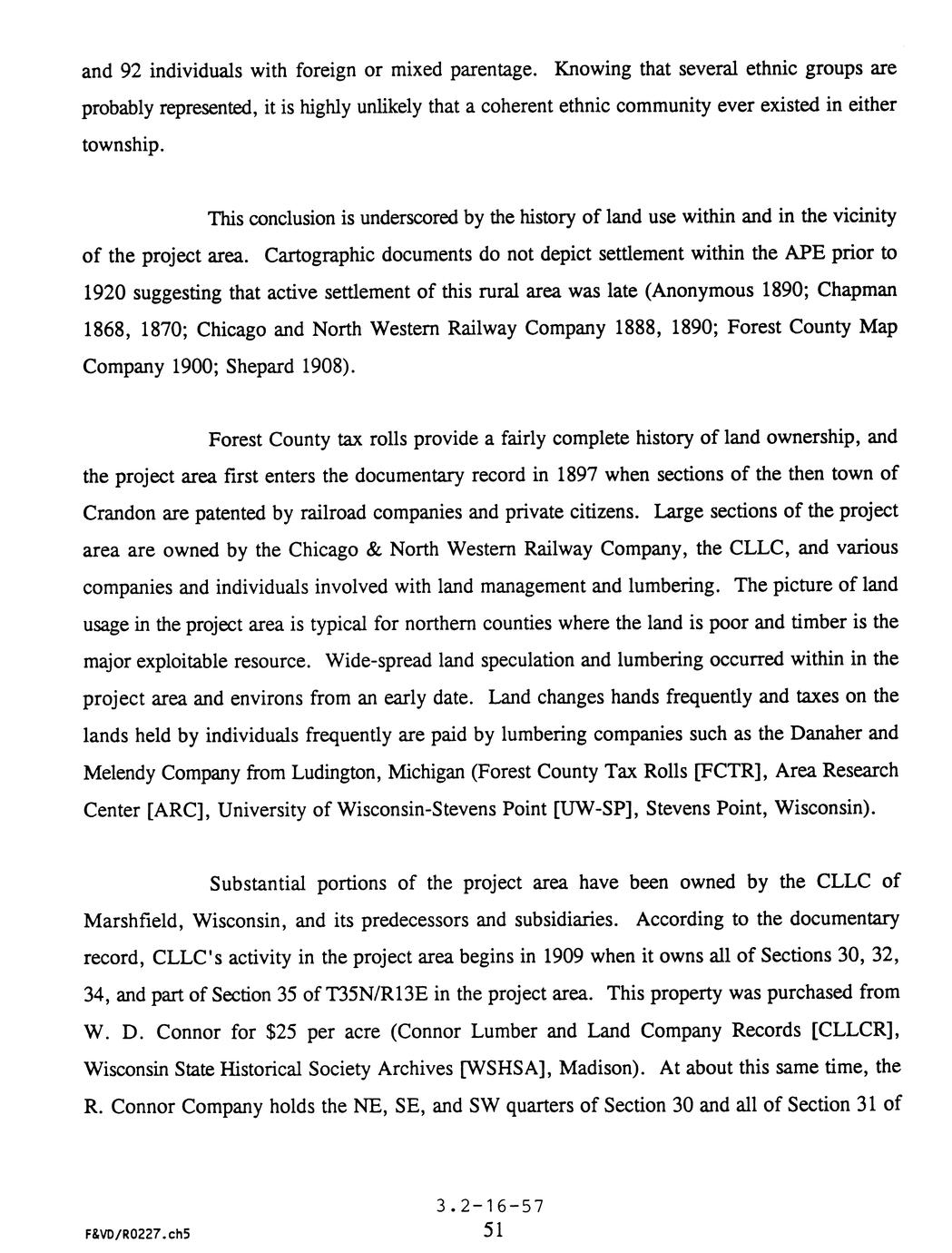 and 92 individuals with foreign or mixed parentage. Knowing that several ethnic groups are probably represented, it is highly unlikely that a coherent ethnic community ever existed in either township.

This conclusion is underscored by the history of land use within and in the vicinity of the project area. Cartographic documents do not depict settlement within the APE prior to 1920 suggesting that active settlement of this rural area was late (Anonymous 1890; Chapman 1868, 1870; Chicago and North Western Railway Company 1888, 1890; Forest County Map Company 1900; Shepard 1908).

Forest County tax rolls provide a fairly complete history of land ownership, and the project area first enters the documentary record in 1897 when sections of the then town of Crandon are patented by railroad companies and private citizens. Large sections of the project area are owned by the Chicago & North Western Railway Company, the CLLC, and various companies and individuals involved with land management and lumbering. The picture of land usage in the project area is typical for northern counties where the land is poor and timber is the major exploitable resource. Wide-spread land speculation and lumbering occurred within in the project area and environs from an early date. Land changes hands frequently and taxes on the lands held by individuals frequently are paid by lumbering companies such as the Danaher and Melendy Company from Ludington, Michigan (Forest County Tax Rolls [FCTR], Area Research Center [ARC], University of Wisconsin-Stevens Point [UW-SP], Stevens Point, Wisconsin).

Substantial portions of the project area have been owned by the CLLC of Marshfield, Wisconsin, and its predecessors and subsidiaries. According to the documentary record, CLLC's activity in the project area begins in 1909 when it owns all of Sections 30, 32, 34, and part of Section 35 of T35N/R13E in the project area. This property was purchased from W. D. Connor for $25 per acre (Connor Lumber and Land Company Records [CLLCR], Wisconsin State Historical Society Archives [WSHSA], Madison). At about this same time, the R. Connor Company holds the NE, SE, and SW quarters of Section 30 and all of Section 31 of

3.2-16-57
F&VD/R0227.ch5
51